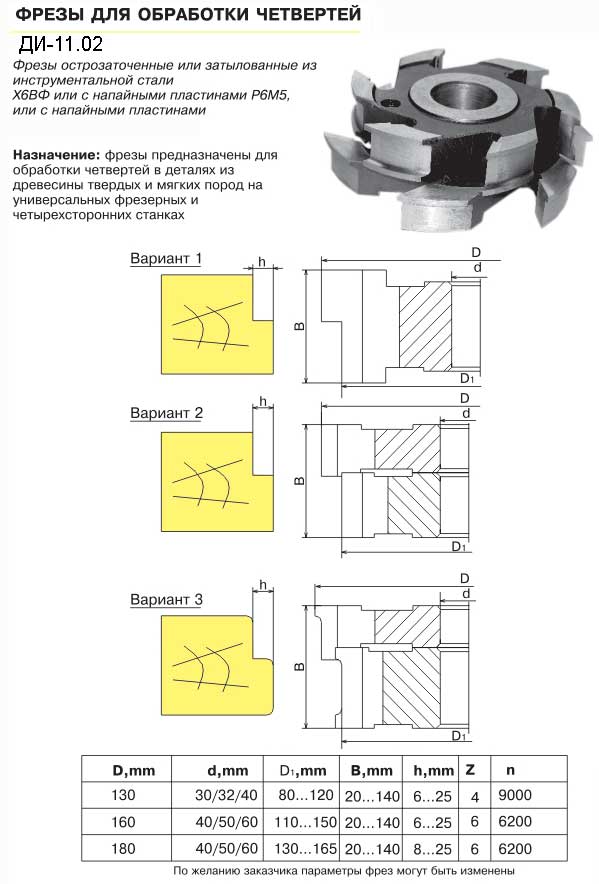 ФРЕЗЫ ДЛЯ ОБРАБОТКИ ЧЕТВЕРТЕЙ

ДИ-11.02

Фрезы острозаточенные или затылованные из инструментальной стали Х6ВФ или с напайными пластинами Р6М5, или с напайными пластинами

Назначение: фрезы предназначены для обработки четвертей в деталях из древесины твердых и мягких пород на универсальных фрезерных и четырехсторонних станках

Вариант 1
h
D
d
B
$D_1$

Вариант 2
h
D
d
B
$D_1$

Вариант 3
h
D
d
B
$D_1$

| D,mm | d,mm | $D_1$,mm | B,mm | h,mm | Z | n |
|---|---|---|---|---|---|---|
| 130 | 30/32/40 | 80...120 | 20...140 | 6...25 | 4 | 9000 |
| 160 | 40/50/60 | 110...150 | 20...140 | 6...25 | 6 | 6200 |
| 180 | 40/50/60 | 130...165 | 20...140 | 8...25 | 6 | 6200 |

По желанию заказчика параметры фрез могут быть изменены